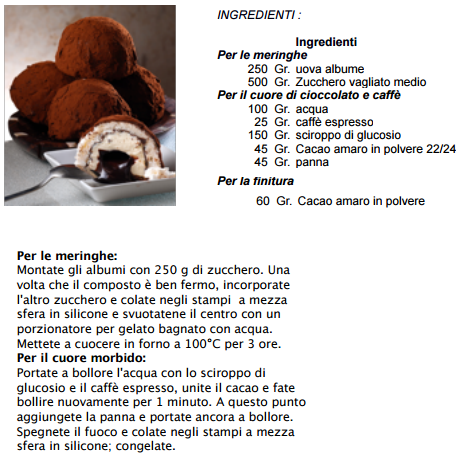 INGREDIENTI :

Ingredienti

Per le meringhe

250 Gr. uova albume
500 Gr. Zucchero vagliato medio

Per il cuore di cioccolato e caffè

100 Gr. acqua
25 Gr. caffè espresso
150 Gr. sciroppo di glucosio
45 Gr. Cacao amaro in polvere 22/24
45 Gr. panna

Per la finitura

60 Gr. Cacao amaro in polvere

Per le meringhe:
Montate gli albumi con 250 g di zucchero. Una volta che il composto è ben fermo, incorporate l'altro zucchero e colate negli stampi a mezza sfera in silicone e svuotatene il centro con un porzionatore per gelato bagnato con acqua. Mettete a cuocere in forno a 100°C per 3 ore.
Per il cuore morbido:
Portate a bollore l'acqua con lo sciroppo di glucosio e il caffè espresso, unite il cacao e fate bollire nuovamente per 1 minuto. A questo punto aggiungete la panna e portate ancora a bollore. Spegnete il fuoco e colate negli stampi a mezza sfera in silicone; congelate.